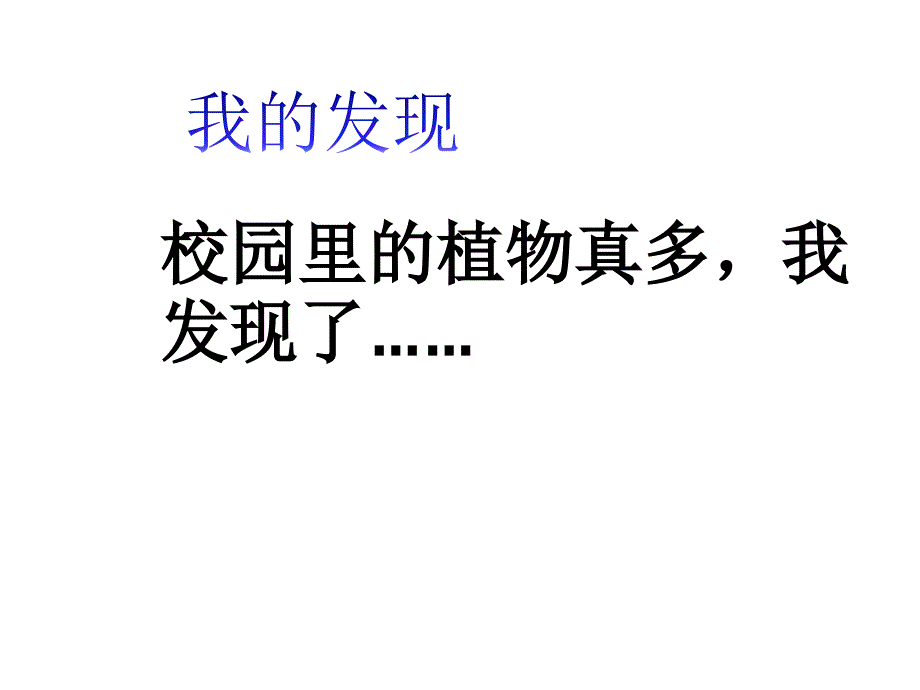 我的发现

校园里的植物真多，我发现了……